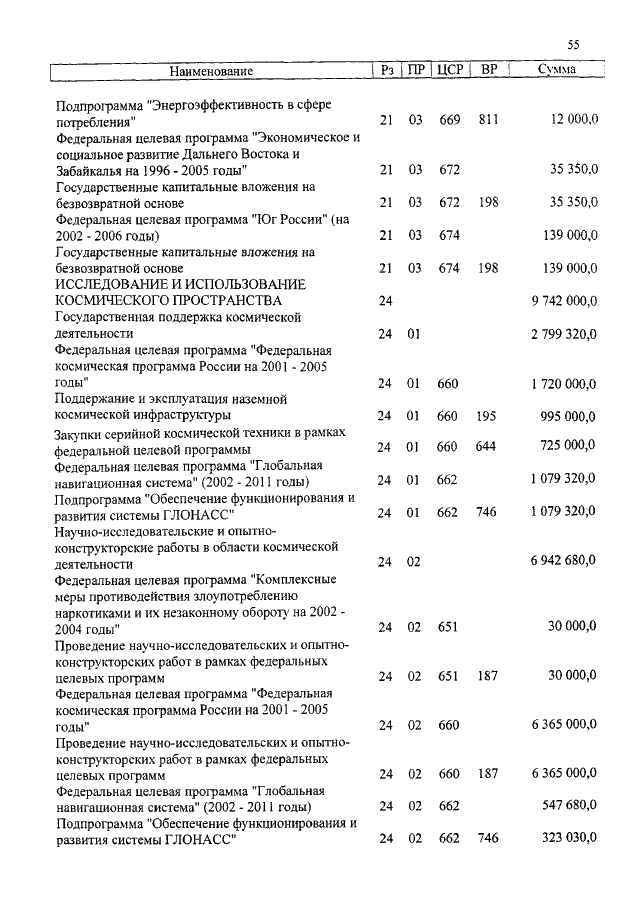 55

| Наименование | Рз | ПР | ЦСР | ВР | Сумма |
|---|---|---|---|---|---|
| Подпрограмма "Энергоэффективность в сфере потребления" | 21 | 03 | 669 | 811 | 12 000,0 |
| Федеральная целевая программа "Экономическое и социальное развитие Дальнего Востока и Забайкалья на 1996 - 2005 годы" | 21 | 03 | 672 | | 35 350,0 |
| Государственные капитальные вложения на безвозвратной основе | 21 | 03 | 672 | 198 | 35 350,0 |
| Федеральная целевая программа "Юг России" (на 2002 - 2006 годы) | 21 | 03 | 674 | | 139 000,0 |
| Государственные капитальные вложения на безвозвратной основе | 21 | 03 | 674 | 198 | 139 000,0 |
| ИССЛЕДОВАНИЕ И ИСПОЛЬЗОВАНИЕ КОСМИЧЕСКОГО ПРОСТРАНСТВА | 24 | | | | 9 742 000,0 |
| Государственная поддержка космической деятельности | 24 | 01 | | | 2 799 320,0 |
| Федеральная целевая программа "Федеральная космическая программа России на 2001 - 2005 годы" | 24 | 01 | 660 | | 1 720 000,0 |
| Поддержание и эксплуатация наземной космической инфраструктуры | 24 | 01 | 660 | 195 | 995 000,0 |
| Закупки серийной космической техники в рамках федеральной целевой программы | 24 | 01 | 660 | 644 | 725 000,0 |
| Федеральная целевая программа "Глобальная навигационная система" (2002 - 2011 годы) | 24 | 01 | 662 | | 1 079 320,0 |
| Подпрограмма "Обеспечение функционирования и развития системы ГЛОНАСС" | 24 | 01 | 662 | 746 | 1 079 320,0 |
| Научно-исследовательские и опытно-конструкторские работы в области космической деятельности | 24 | 02 | | | 6 942 680,0 |
| Федеральная целевая программа "Комплексные меры противодействия злоупотреблению наркотиками и их незаконному обороту на 2002 - 2004 годы" | 24 | 02 | 651 | | 30 000,0 |
| Проведение научно-исследовательских и опытно-конструкторских работ в рамках федеральных целевых программ | 24 | 02 | 651 | 187 | 30 000,0 |
| Федеральная целевая программа "Федеральная космическая программа России на 2001 - 2005 годы" | 24 | 02 | 660 | | 6 365 000,0 |
| Проведение научно-исследовательских и опытно-конструкторских работ в рамках федеральных целевых программ | 24 | 02 | 660 | 187 | 6 365 000,0 |
| Федеральная целевая программа "Глобальная навигационная система" (2002 - 2011 годы) | 24 | 02 | 662 | | 547 680,0 |
| Подпрограмма "Обеспечение функционирования и развития системы ГЛОНАСС" | 24 | 02 | 662 | 746 | 323 030,0 |